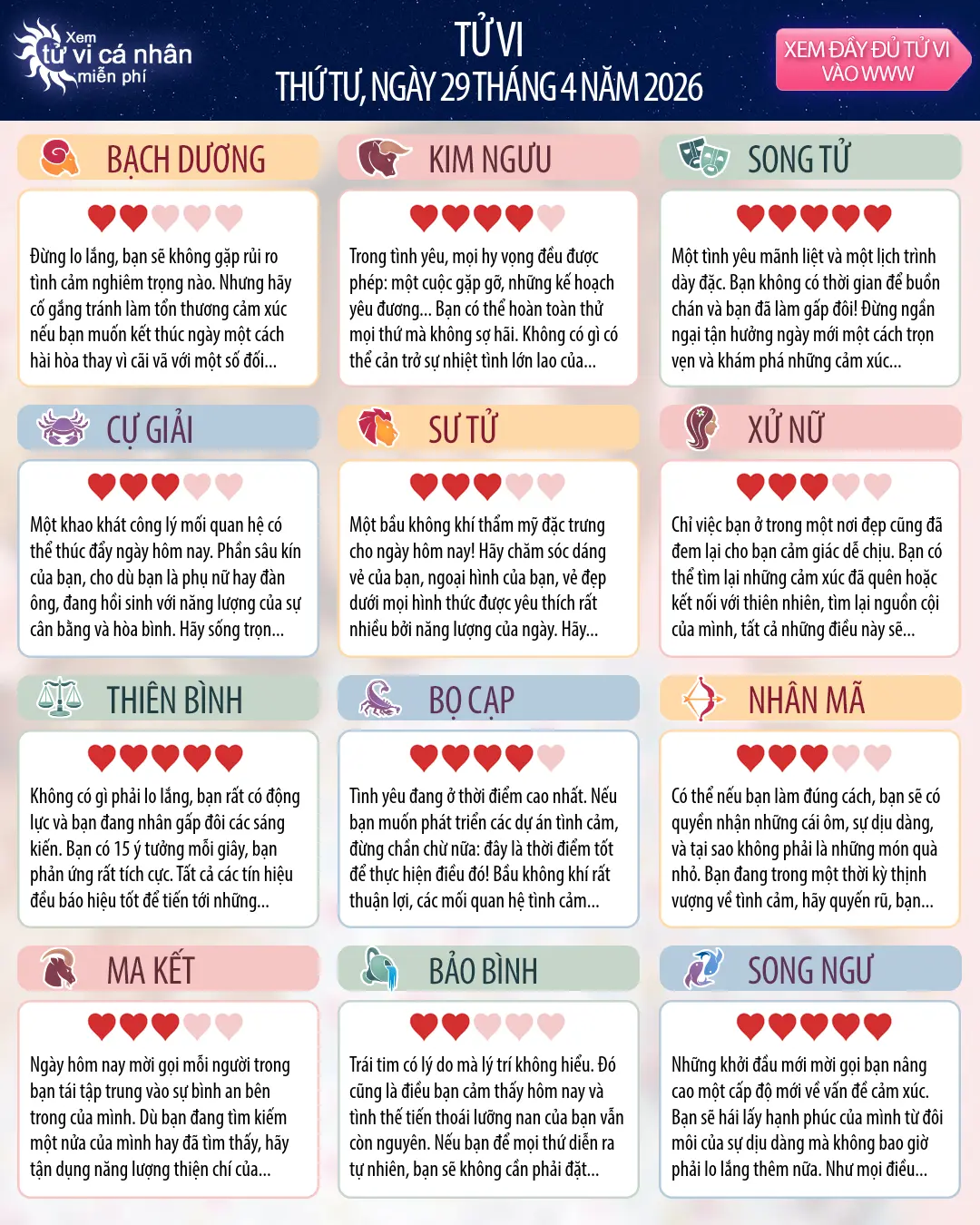 Xem tử vi cá nhân miễn phí

TỬ VI
THỨ TƯ, NGÀY 29 THÁNG 4 NĂM 2026

XEM ĐẦY ĐỦ TỬ VI VÀO WWW

BẠCH DƯƠNG

Đừng lo lắng, bạn sẽ không gặp rủi ro tình cảm nghiêm trọng nào. Nhưng hãy cố gắng tránh làm tổn thương cảm xúc nếu bạn muốn kết thúc ngày một cách hài hòa thay vì cãi vã với một số đối...

KIM NGƯU

Trong tình yêu, mọi hy vọng đều được phép: một cuộc gặp gỡ, những kế hoạch yêu đương... Bạn có thể hoàn toàn thử mọi thứ mà không sợ hãi. Không có gì có thể cản trở sự nhiệt tình lớn lao của...

SONG TỬ

Một tình yêu mãnh liệt và một lịch trình dày đặc. Bạn không có thời gian để buồn chán và bạn đã làm gấp đôi! Đừng ngần ngại tận hưởng ngày mới một cách trọn vẹn và khám phá những cảm xúc...

CỰ GIẢI

Một khao khát công lý mối quan hệ có thể thúc đẩy ngày hôm nay. Phần sâu kín của bạn, cho dù bạn là phụ nữ hay đàn ông, đang hồi sinh với năng lượng của sự cân bằng và hòa bình. Hãy sống trọn...

SƯ TỬ

Một bầu không khí thẩm mỹ đặc trưng cho ngày hôm nay! Hãy chăm sóc dáng vẻ của bạn, ngoại hình của bạn, vẻ đẹp dưới mọi hình thức được yêu thích rất nhiều bởi năng lượng của ngày. Hãy...

XỬ NỮ

Chỉ việc bạn ở trong một nơi đẹp cũng đã đem lại cho bạn cảm giác dễ chịu. Bạn có thể tìm lại những cảm xúc đã quên hoặc kết nối với thiên nhiên, tìm lại nguồn cội của mình, tất cả những điều này sẽ...

THIÊN BÌNH

Không có gì phải lo lắng, bạn rất có động lực và bạn đang nhân gấp đôi các sáng kiến. Bạn có 15 ý tưởng mỗi giây, bạn phản ứng rất tích cực. Tất cả các tín hiệu đều báo hiệu tốt để tiến tới những...

BỌ CẠP

Tình yêu đang ở thời điểm cao nhất. Nếu bạn muốn phát triển các dự án tình cảm, đừng chần chừ nữa: đây là thời điểm tốt để thực hiện điều đó! Bầu không khí rất thuận lợi, các mối quan hệ tình cảm...

NHÂN MÃ

Có thể nếu bạn làm đúng cách, bạn sẽ có quyền nhận những cái ôm, sự dịu dàng, và tại sao không phải là những món quà nhỏ. Bạn đang trong một thời kỳ thịnh vượng về tình cảm, hãy quyến rũ, bạn...

MA KẾT

Ngày hôm nay mời gọi mỗi người trong bạn tái tập trung vào sự bình an bên trong của mình. Dù bạn đang tìm kiếm một nửa của mình hay đã tìm thấy, hãy tận dụng năng lượng thiện chí của...

BẢO BÌNH

Trái tim có lý do mà lý trí không hiểu. Đó cũng là điều bạn cảm thấy hôm nay và tình thế tiến thoái lưỡng nan của bạn vẫn còn nguyên. Nếu bạn để mọi thứ diễn ra tự nhiên, bạn sẽ không cần phải đặt...

SONG NGƯ

Những khởi đầu mới mời gọi bạn nâng cao một cấp độ mới về vấn đề cảm xúc. Bạn sẽ hái lấy hạnh phúc của mình từ đôi môi của sự dịu dàng mà không bao giờ phải lo lắng thêm nữa. Như mọi điều...